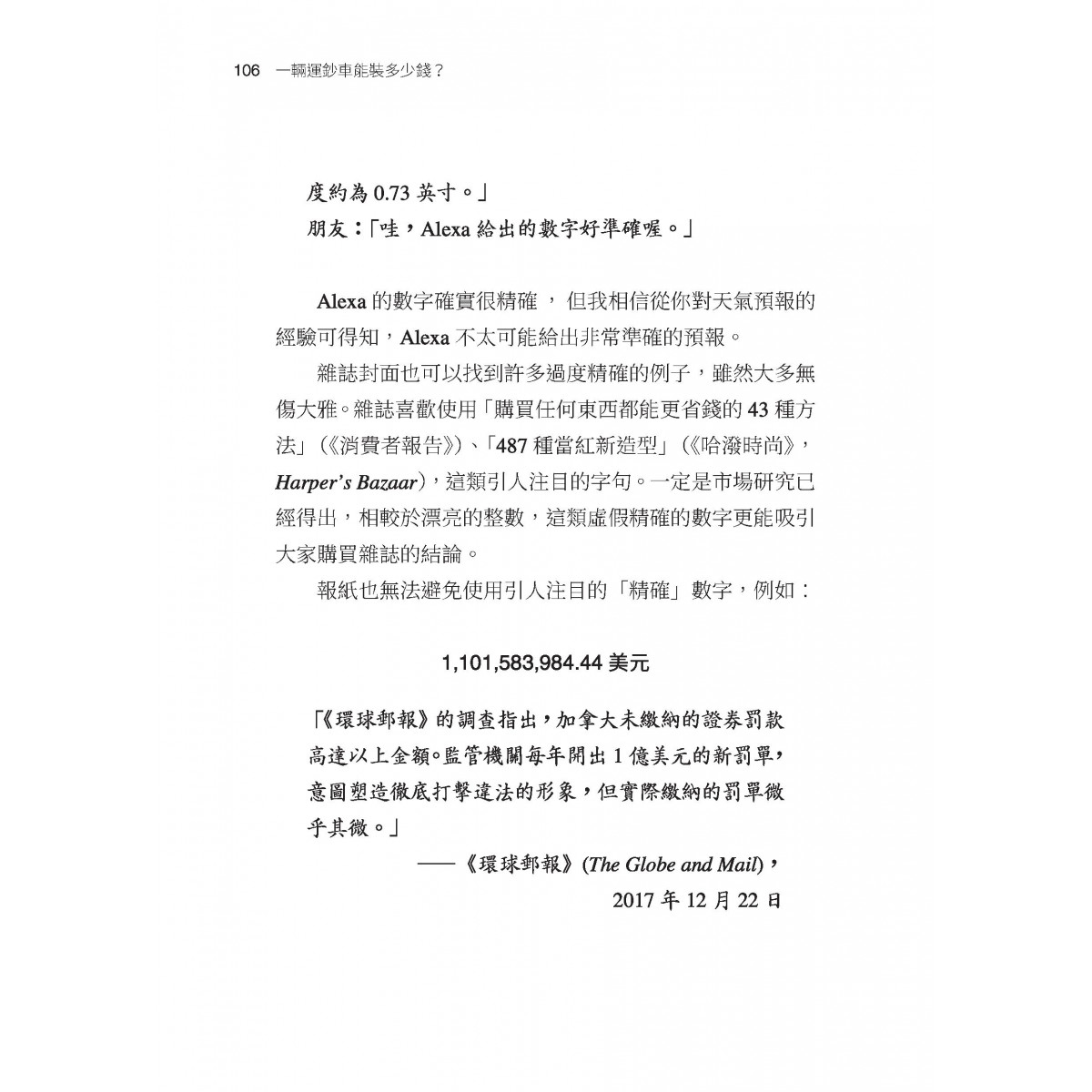 106 一輛運鈔車能裝多少錢？

度約為0.73英寸。」

朋友：「哇，Alexa給出的數字好準確喔。」

Alexa的數字確實很精確，但我相信從你對天氣預報的經驗可得知，Alexa不太可能給出非常準確的預報。

雜誌封面也可以找到許多過度精確的例子，雖然大多無傷大雅。雜誌喜歡使用「購買任何東西都能更省錢的43種方法」（《消費者報告》）、「487種當紅新造型」（《哈潑時尚》，Harper's Bazaar），這類引人注目的字句。一定是市場研究已經得出，相較於漂亮的整數，這類虛假精確的數字更能吸引大家購買雜誌的結論。

報紙也無法避免使用引人注目的「精確」數字，例如：

1,101,583,984.44美元

「《環球郵報》的調查指出，加拿大未繳納的證券罰款高達以上金額。監管機關每年開出1億美元的新罰單，意圖塑造徹底打擊違法的形象，但實際繳納的罰單微乎其微。」

——《環球郵報》(The Globe and Mail)，
2017年12月22日